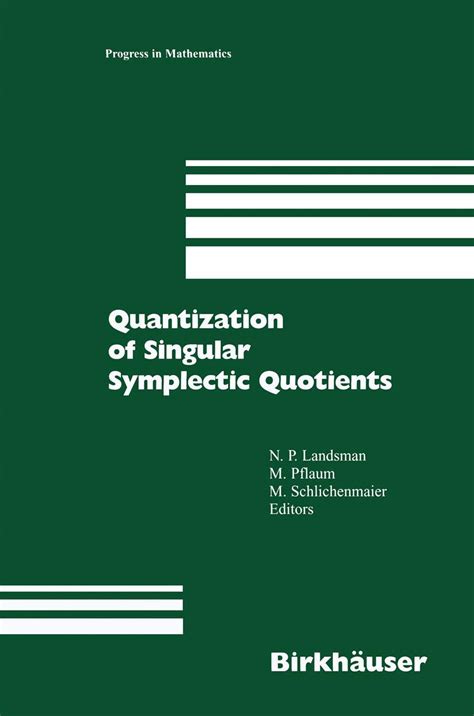 Progress in Mathematics

Quantization of Singular Symplectic Quotients

N. P. Landsman
M. Pflaum
M. Schlichenmaier
Editors

Birkhäuser